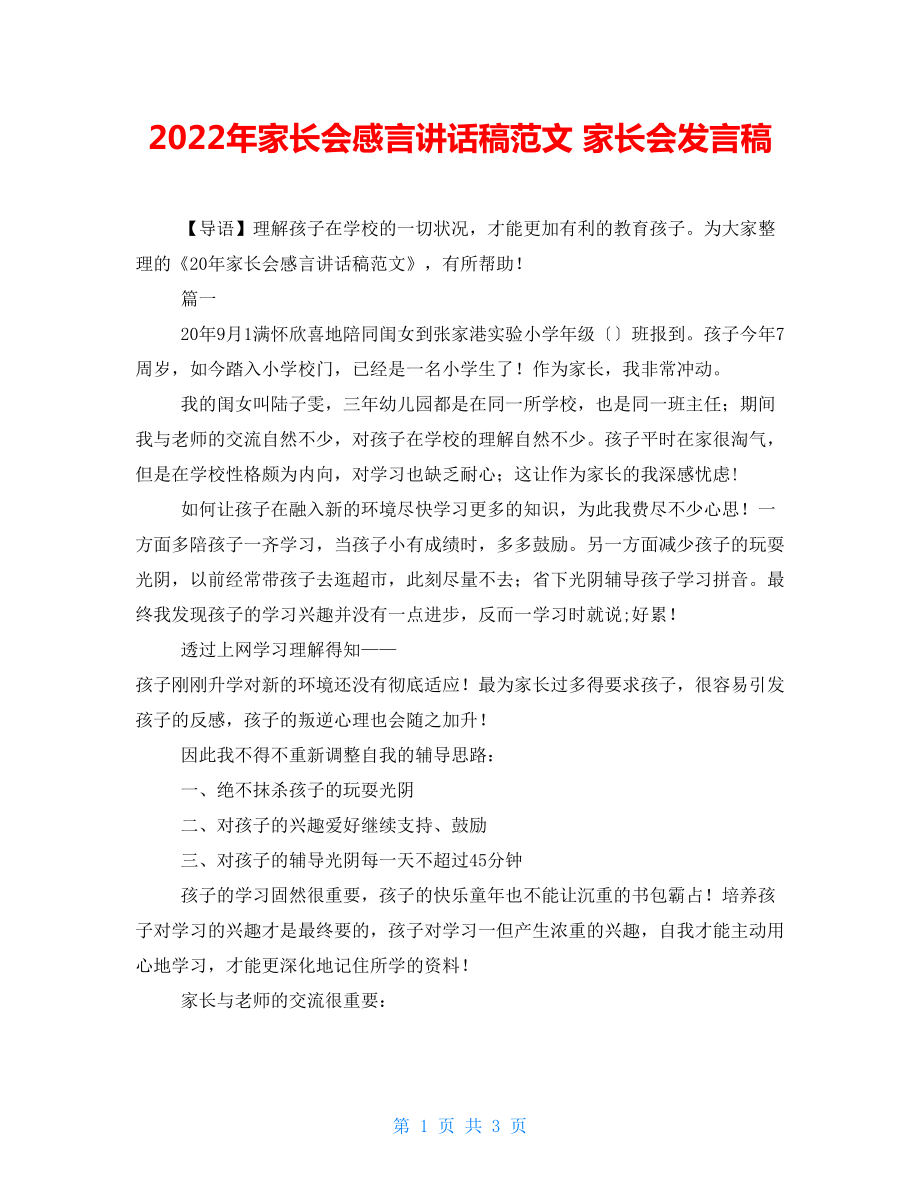 2022年家长会感言讲话稿范文 家长会发言稿

【导语】理解孩子在学校的一切状况，才能更加有利的教育孩子。为大家整理的《20年家长会感言讲话稿范文》，有所帮助！

篇一

20年9月1满怀欣喜地陪同闺女到张家港实验小学年级〔〕班报到。孩子今年7周岁，如今踏入小学校门，已经是一名小学生了！作为家长，我非常冲动。

我的闺女叫陆子雯，三年幼儿园都是在同一所学校，也是同一班主任；期间我与老师的交流自然不少，对孩子在学校的理解自然不少。孩子平时在家很淘气，但是在学校性格颇为内向，对学习也缺乏耐心；这让作为家长的我深感忧虑！

如何让孩子在融入新的环境尽快学习更多的知识，为此我费尽不少心思！一方面多陪孩子一齐学习，当孩子小有成绩时，多多鼓励。另一方面减少孩子的玩耍光阴，以前经常带孩子去逛超市，此刻尽量不去；省下光阴辅导孩子学习拼音。最终我发现孩子的学习兴趣并没有一点进步，反而一学习时就说;好累！

透过上网学习理解得知——

孩子刚刚升学对新的环境还没有彻底适应！最为家长过多得要求孩子，很容易引发孩子的反感，孩子的叛逆心理也会随之加升！

因此我不得不重新调整自我的辅导思路：

一、绝不抹杀孩子的玩耍光阴

二、对孩子的兴趣爱好继续支持、鼓励

三、对孩子的辅导光阴每一天不超过45分钟

孩子的学习固然很重要，孩子的快乐童年也不能让沉重的书包霸占！培养孩子对学习的兴趣才是最终要的，孩子对学习一但产生浓重的兴趣，自我才能主动用心地学习，才能更深化地记住所学的资料！

家长与老师的交流很重要：

第 1 页 共 3 页